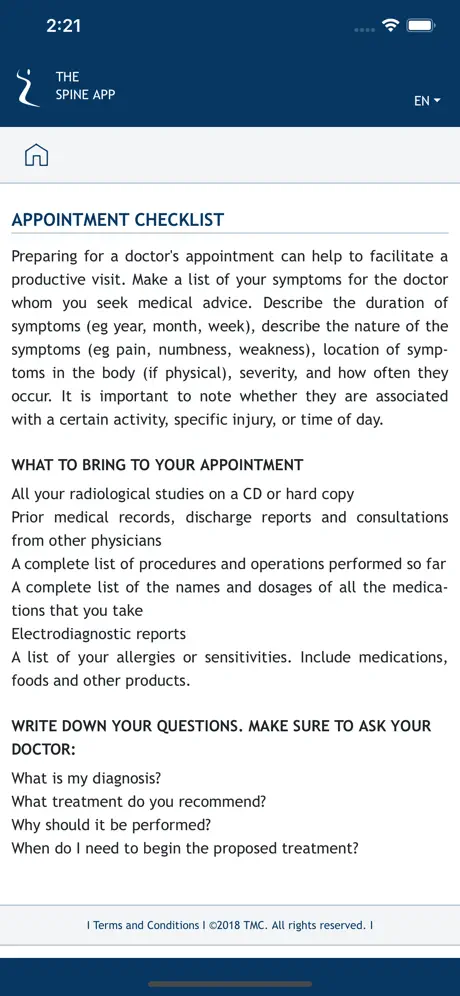 2:21

THE
SPINE APP

EN

APPOINTMENT CHECKLIST

Preparing for a doctor's appointment can help to facilitate a productive visit. Make a list of your symptoms for the doctor whom you seek medical advice. Describe the duration of symptoms (eg year, month, week), describe the nature of the symptoms (eg pain, numbness, weakness), location of symptoms in the body (if physical), severity, and how often they occur. It is important to note whether they are associated with a certain activity, specific injury, or time of day.

WHAT TO BRING TO YOUR APPOINTMENT

All your radiological studies on a CD or hard copy
Prior medical records, discharge reports and consultations from other physicians
A complete list of procedures and operations performed so far
A complete list of the names and dosages of all the medications that you take
Electrodiagnostic reports
A list of your allergies or sensitivities. Include medications, foods and other products.

WRITE DOWN YOUR QUESTIONS. MAKE SURE TO ASK YOUR DOCTOR:

What is my diagnosis?
What treatment do you recommend?
Why should it be performed?
When do I need to begin the proposed treatment?

I Terms and Conditions I ©2018 TMC. All rights reserved. I